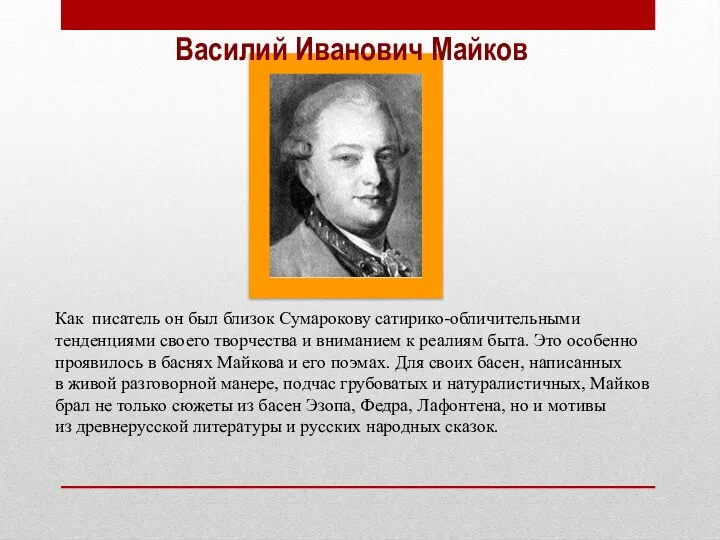 Василий Иванович Майков

Как писатель он был близок Сумарокову сатирико-обличительными тенденциями своего творчества и вниманием к реалиям быта. Это особенно проявилось в баснях Майкова и его поэмах. Для своих басен, написанных в живой разговорной манере, подчас грубоватых и натуралистичных, Майков брал не только сюжеты из басен Эзопа, Федра, Лафонтена, но и мотивы из древнерусской литературы и русских народных сказок.